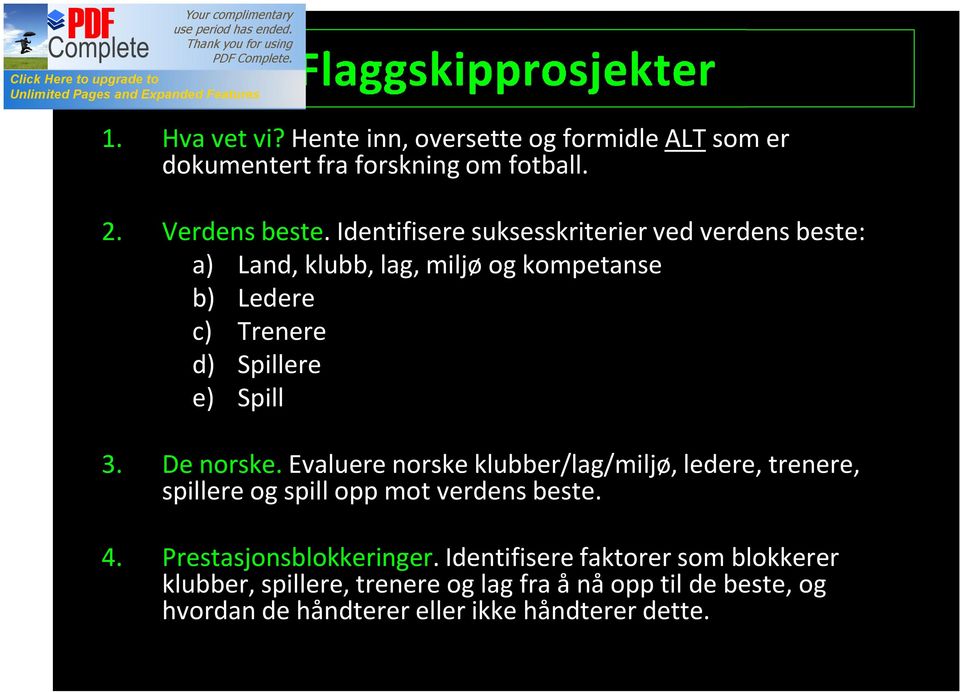 PDF Complete

Your complimentary use period has ended. Thank you for using PDF Complete.

Click Here to upgrade to Unlimited Pages and Expanded Features

Flaggskipprosjekter

1. Hva vet vi? Hente inn, oversette og formidle ALT som er dokumentert fra forskning om fotball.

2. Verdens beste. Identifisere suksesskriterier ved verdens beste:
a) Land, klubb, lag, miljø og kompetanse
b) Ledere
c) Trenere
d) Spillere
e) Spill

3. De norske. Evaluere norske klubber/lag/miljø, ledere, trenere, spillere og spill opp mot verdens beste.

4. Prestasjonsblokkeringer. Identifisere faktorer som blokkerer klubber, spillere, trenere og lag fra å nå opp til de beste, og hvordan de håndterer eller ikke håndterer dette.